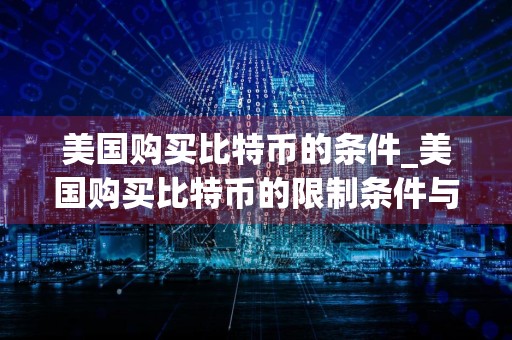 美国购买比特币的条件_美国购买比特币的限制条件与